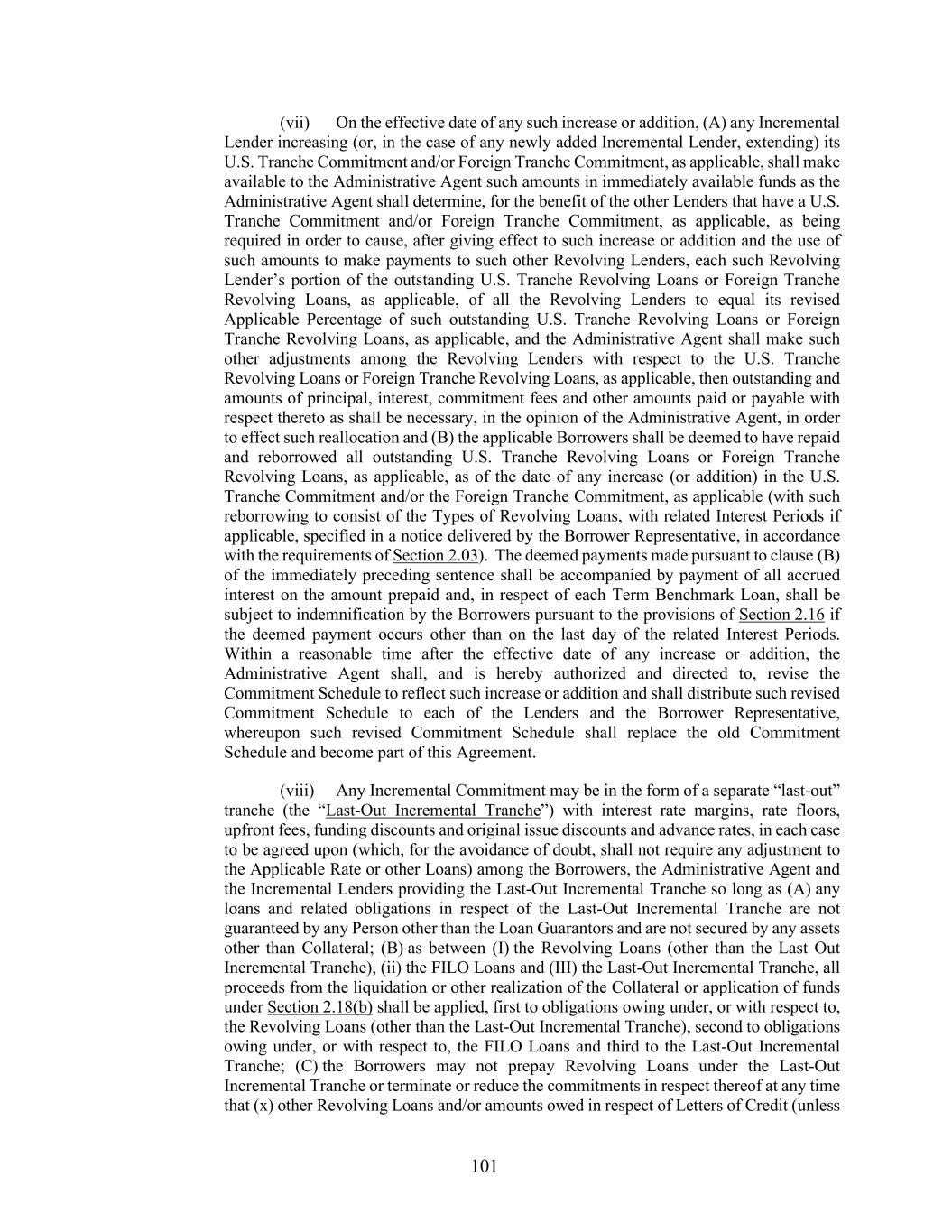 (vii) On the effective date of any such increase or addition, (A) any Incremental Lender increasing (or, in the case of any newly added Incremental Lender, extending) its U.S. Tranche Commitment and/or Foreign Tranche Commitment, as applicable, shall make available to the Administrative Agent such amounts in immediately available funds as the Administrative Agent shall determine, for the benefit of the other Lenders that have a U.S. Tranche Commitment and/or Foreign Tranche Commitment, as applicable, as being required in order to cause, after giving effect to such increase or addition and the use of such amounts to make payments to such other Revolving Lenders, each such Revolving Lender's portion of the outstanding U.S. Tranche Revolving Loans or Foreign Tranche Revolving Loans, as applicable, of all the Revolving Lenders to equal its revised Applicable Percentage of such outstanding U.S. Tranche Revolving Loans or Foreign Tranche Revolving Loans, as applicable, and the Administrative Agent shall make such other adjustments among the Revolving Lenders with respect to the U.S. Tranche Revolving Loans or Foreign Tranche Revolving Loans, as applicable, then outstanding and amounts of principal, interest, commitment fees and other amounts paid or payable with respect thereto as shall be necessary, in the opinion of the Administrative Agent, in order to effect such reallocation and (B) the applicable Borrowers shall be deemed to have repaid and reborrowed all outstanding U.S. Tranche Revolving Loans or Foreign Tranche Revolving Loans, as applicable, as of the date of any increase (or addition) in the U.S. Tranche Commitment and/or the Foreign Tranche Commitment, as applicable (with such reborrowing to consist of the Types of Revolving Loans, with related Interest Periods if applicable, specified in a notice delivered by the Borrower Representative, in accordance with the requirements of Section 2.03). The deemed payments made pursuant to clause (B) of the immediately preceding sentence shall be accompanied by payment of all accrued interest on the amount prepaid and, in respect of each Term Benchmark Loan, shall be subject to indemnification by the Borrowers pursuant to the provisions of Section 2.16 if the deemed payment occurs other than on the last day of the related Interest Periods. Within a reasonable time after the effective date of any increase or addition, the Administrative Agent shall, and is hereby authorized and directed to, revise the Commitment Schedule to reflect such increase or addition and shall distribute such revised Commitment Schedule to each of the Lenders and the Borrower Representative, whereupon such revised Commitment Schedule shall replace the old Commitment Schedule and become part of this Agreement.

(viii) Any Incremental Commitment may be in the form of a separate "last-out" tranche (the "Last-Out Incremental Tranche") with interest rate margins, rate floors, upfront fees, funding discounts and original issue discounts and advance rates, in each case to be agreed upon (which, for the avoidance of doubt, shall not require any adjustment to the Applicable Rate or other Loans) among the Borrowers, the Administrative Agent and the Incremental Lenders providing the Last-Out Incremental Tranche so long as (A) any loans and related obligations in respect of the Last-Out Incremental Tranche are not guaranteed by any Person other than the Loan Guarantors and are not secured by any assets other than Collateral; (B) as between (I) the Revolving Loans (other than the Last Out Incremental Tranche), (ii) the FILO Loans and (III) the Last-Out Incremental Tranche, all proceeds from the liquidation or other realization of the Collateral or application of funds under Section 2.18(b) shall be applied, first to obligations owing under, or with respect to, the Revolving Loans (other than the Last-Out Incremental Tranche), second to obligations owing under, or with respect to, the FILO Loans and third to the Last-Out Incremental Tranche; (C) the Borrowers may not prepay Revolving Loans under the Last-Out Incremental Tranche or terminate or reduce the commitments in respect thereof at any time that (x) other Revolving Loans and/or amounts owed in respect of Letters of Credit (unless

101